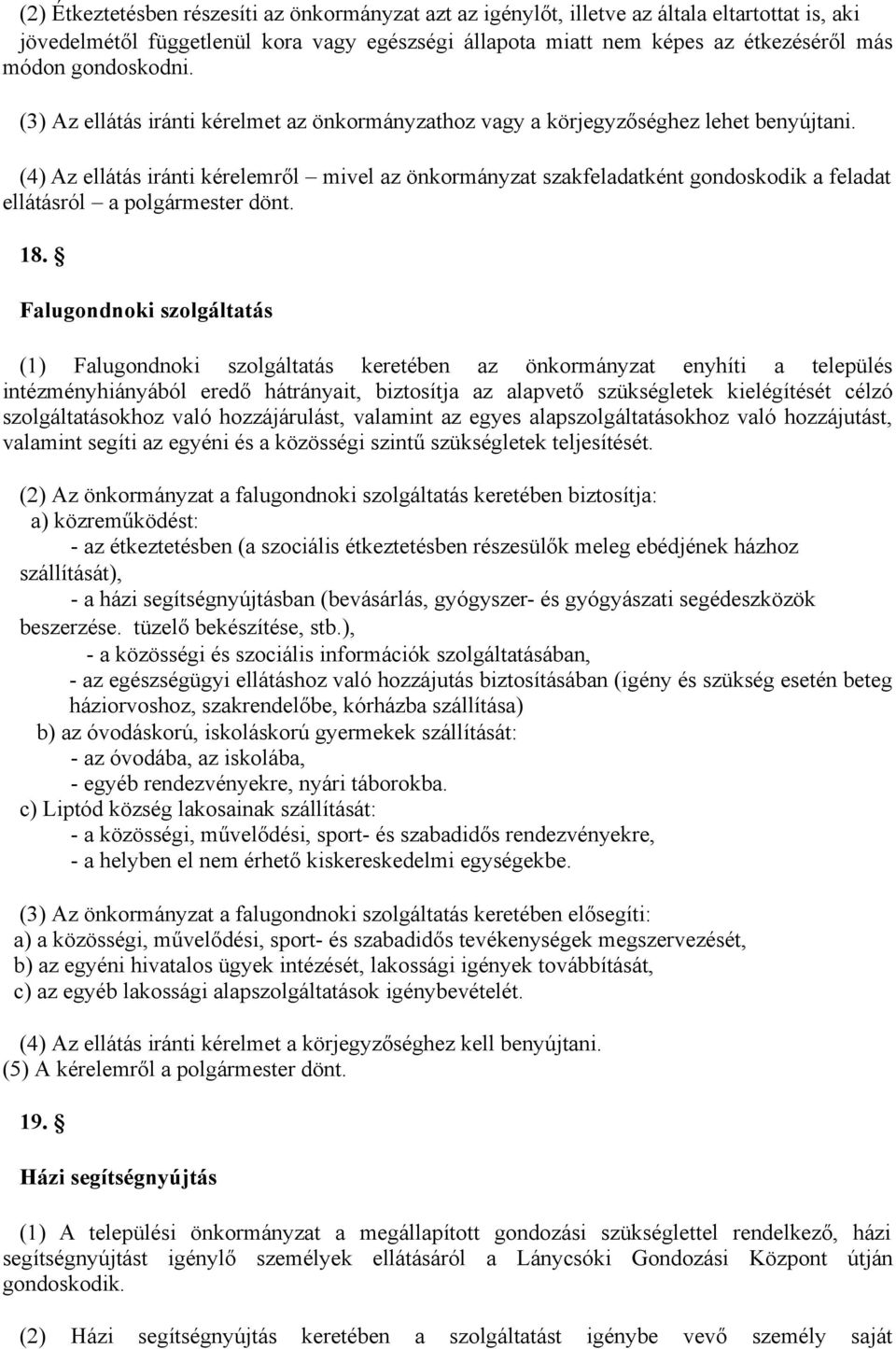 (2) Étkeztetésben részesíti az önkormányzat azt az igénylőt, illetve az általa eltartottat is, aki jövedelmétől függetlenül kora vagy egészségi állapota miatt nem képes az étkezéséről más módon gondoskodni.

(3) Az ellátás iránti kérelmet az önkormányzathoz vagy a körjegyzőséghez lehet benyújtani.

(4) Az ellátás iránti kérelemről – mivel az önkormányzat szakfeladatként gondoskodik a feladat ellátásról – a polgármester dönt.

18. §

Falugondnoki szolgáltatás

(1) Falugondnoki szolgáltatás keretében az önkormányzat enyhíti a település intézményhiányából eredő hátrányait, biztosítja az alapvető szükségletek kielégítését célzó szolgáltatásokhoz való hozzájárulást, valamint az egyes alapszolgáltatásokhoz való hozzájutást, valamint segíti az egyéni és a közösségi szintű szükségletek teljesítését.

(2) Az önkormányzat a falugondnoki szolgáltatás keretében biztosítja:
a) közreműködést:
- az étkeztetésben (a szociális étkeztetésben részesülők meleg ebédjének házhoz szállítását),
- a házi segítségnyújtásban (bevásárlás, gyógyszer- és gyógyászati segédeszközök beszerzése. tüzelő bekészítése, stb.),
- a közösségi és szociális információk szolgáltatásában,
- az egészségügyi ellátáshoz való hozzájutás biztosításában (igény és szükség esetén beteg háziorvoshoz, szakrendelőbe, kórházba szállítása)
b) az óvodáskorú, iskoláskorú gyermekek szállítását:
- az óvodába, az iskolába,
- egyéb rendezvényekre, nyári táborokba.
c) Liptód község lakosainak szállítását:
- a közösségi, művelődési, sport- és szabadidős rendezvényekre,
- a helyben el nem érhető kiskereskedelmi egységekbe.

(3) Az önkormányzat a falugondnoki szolgáltatás keretében elősegíti:
a) a közösségi, művelődési, sport- és szabadidős tevékenységek megszervezését,
b) az egyéni hivatalos ügyek intézését, lakossági igények továbbítását,
c) az egyéb lakossági alapszolgáltatások igénybevételét.

(4) Az ellátás iránti kérelmet a körjegyzőséghez kell benyújtani.
(5) A kérelemről a polgármester dönt.

19. §

Házi segítségnyújtás

(1) A települési önkormányzat a megállapított gondozási szükséglettel rendelkező, házi segítségnyújtást igénylő személyek ellátásáról a Lánycsóki Gondozási Központ útján gondoskodik.

(2) Házi segítségnyújtás keretében a szolgáltatást igénybe vevő személy saját